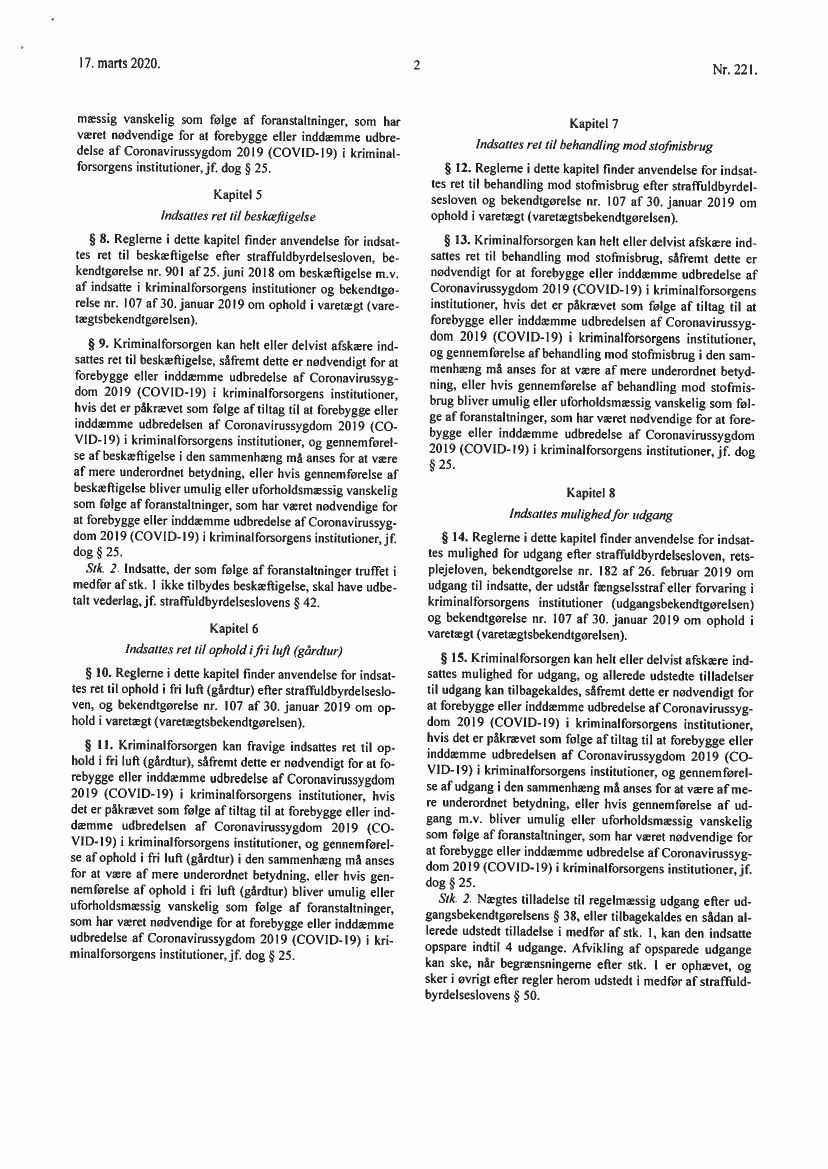 17. marts 2020.

2

Nr. 221.

mæssig vanskelig som følge af foranstaltninger, som har været nødvendige for at forebygge eller inddæmme udbredelse af Coronavirussygdom 2019 (COVID-19) i kriminalforsorgens institutioner, jf. dog § 25.

Kapitel 5

Indsattes ret til beskæftigelse

§ 8. Reglerne i dette kapitel finder anvendelse for indsattes ret til beskæftigelse efter straffuldbyrdelsesloven, bekendtgørelse nr. 901 af 25. juni 2018 om beskæftigelse m.v. af indsatte i kriminalforsorgens institutioner og bekendtgørelse nr. 107 af 30. januar 2019 om ophold i varetægt (varetægtsbekendtgørelsen).

§ 9. Kriminalforsorgen kan helt eller delvist afskære indsattes ret til beskæftigelse, såfremt dette er nødvendigt for at forebygge eller inddæmme udbredelse af Coronavirussygdom 2019 (COVID-19) i kriminalforsorgens institutioner, hvis det er påkrævet som følge af tiltag til at forebygge eller inddæmme udbredelsen af Coronavirussygdom 2019 (COVID-19) i kriminalforsorgens institutioner, og gennemførelse af beskæftigelse i den sammenhæng må anses for at være af mere underordnet betydning, eller hvis gennemførelse af beskæftigelse bliver umulig eller uforholdsmæssig vanskelig som følge af foranstaltninger, som har været nødvendige for at forebygge eller inddæmme udbredelse af Coronavirussygdom 2019 (COVID-19) i kriminalforsorgens institutioner, jf. dog § 25.

Stk. 2. Indsatte, der som følge af foranstaltninger truffet i medfør af stk. 1 ikke tilbydes beskæftigelse, skal have udbetalt vederlag, jf. straffuldbyrdelseslovens § 42.

Kapitel 6

Indsattes ret til ophold i fri luft (gårdtur)

§ 10. Reglerne i dette kapitel finder anvendelse for indsattes ret til ophold i fri luft (gårdtur) efter straffuldbyrdelsesloven, og bekendtgørelse nr. 107 af 30. januar 2019 om ophold i varetægt (varetægtsbekendtgørelsen).

§ 11. Kriminalforsorgen kan fravige indsattes ret til ophold i fri luft (gårdtur), såfremt dette er nødvendigt for at forebygge eller inddæmme udbredelse af Coronavirussygdom 2019 (COVID-19) i kriminalforsorgens institutioner, hvis det er påkrævet som følge af tiltag til at forebygge eller inddæmme udbredelsen af Coronavirussygdom 2019 (COVID-19) i kriminalforsorgens institutioner, og gennemførelse af ophold i fri luft (gårdtur) i den sammenhæng må anses for at være af mere underordnet betydning, eller hvis gennemførelse af ophold i fri luft (gårdtur) bliver umulig eller uforholdsmæssig vanskelig som følge af foranstaltninger, som har været nødvendige for at forebygge eller inddæmme udbredelse af Coronavirussygdom 2019 (COVID-19) i kriminalforsorgens institutioner, jf. dog § 25.

Kapitel 7

Indsattes ret til behandling mod stofmisbrug

§ 12. Reglerne i dette kapitel finder anvendelse for indsattes ret til behandling mod stofmisbrug efter straffuldbyrdelsesloven og bekendtgørelse nr. 107 af 30. januar 2019 om ophold i varetægt (varetægtsbekendtgørelsen).

§ 13. Kriminalforsorgen kan helt eller delvist afskære indsattes ret til behandling mod stofmisbrug, såfremt dette er nødvendigt for at forebygge eller inddæmme udbredelse af Coronavirussygdom 2019 (COVID-19) i kriminalforsorgens institutioner, hvis det er påkrævet som følge af tiltag til at forebygge eller inddæmme udbredelsen af Coronavirussygdom 2019 (COVID-19) i kriminalforsorgens institutioner, og gennemførelse af behandling mod stofmisbrug i den sammenhæng må anses for at være af mere underordnet betydning, eller hvis gennemførelse af behandling mod stofmisbrug bliver umulig eller uforholdsmæssig vanskelig som følge af foranstaltninger, som har været nødvendige for at forebygge eller inddæmme udbredelse af Coronavirussygdom 2019 (COVID-19) i kriminalforsorgens institutioner, jf. dog § 25.

Kapitel 8

Indsattes mulighed for udgang

§ 14. Reglerne i dette kapitel finder anvendelse for indsattes mulighed for udgang efter straffuldbyrdelsesloven, retsplejeloven, bekendtgørelse nr. 182 af 26. februar 2019 om udgang til indsatte, der udstår fængselsstraf eller forvaring i kriminalforsorgens institutioner (udgangsbekendtgørelsen) og bekendtgørelse nr. 107 af 30. januar 2019 om ophold i varetægt (varetægtsbekendtgørelsen).

§ 15. Kriminalforsorgen kan helt eller delvist afskære indsattes mulighed for udgang, og allerede udstedte tilladelser til udgang kan tilbagekaldes, såfremt dette er nødvendigt for at forebygge eller inddæmme udbredelse af Coronavirussygdom 2019 (COVID-19) i kriminalforsorgens institutioner, hvis det er påkrævet som følge af tiltag til at forebygge eller inddæmme udbredelsen af Coronavirussygdom 2019 (COVID-19) i kriminalforsorgens institutioner, og gennemførelse af udgang i den sammenhæng må anses for at være af mere underordnet betydning, eller hvis gennemførelse af udgang m.v. bliver umulig eller uforholdsmæssig vanskelig som følge af foranstaltninger, som har været nødvendige for at forebygge eller inddæmme udbredelse af Coronavirussygdom 2019 (COVID-19) i kriminalforsorgens institutioner, jf. dog § 25.

Stk. 2. Nægtes tilladelse til regelmæssig udgang efter udgangsbekendtgørelsens § 38, eller tilbagekaldes en sådan allerede udstedt tilladelse i medfør af stk. 1, kan den indsatte opspare indtil 4 udgange. Afvikling af opsparede udgange kan ske, når begrænsningerne efter stk. 1 er ophævet, og sker i øvrigt efter regler herom udstedt i medfør af straffuldbyrdelseslovens § 50.